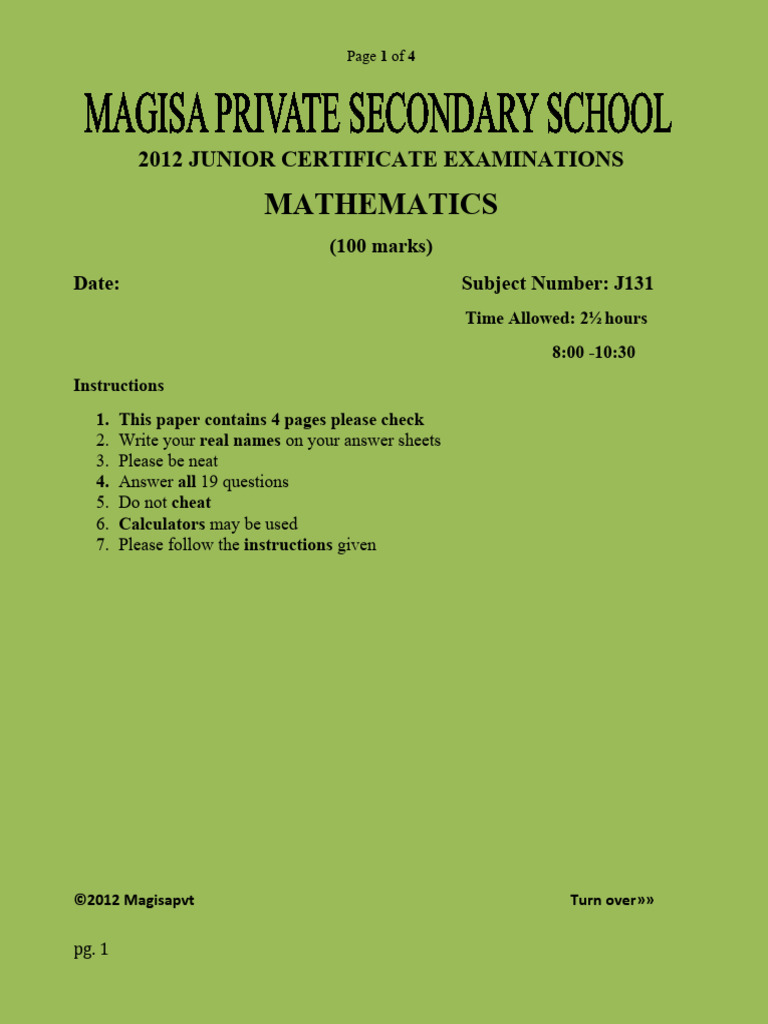 Page 1 of 4

MAGISA PRIVATE SECONDARY SCHOOL

2012 JUNIOR CERTIFICATE EXAMINATIONS

MATHEMATICS

(100 marks)

Date:

Subject Number: J131

Time Allowed: 2½ hours

8:00 -10:30

Instructions

1. This paper contains 4 pages please check
2. Write your real names on your answer sheets
3. Please be neat
4. Answer all 19 questions
5. Do not cheat
6. Calculators may be used
7. Please follow the instructions given

©2012 Magisapvt

Turn over»»

pg. 1